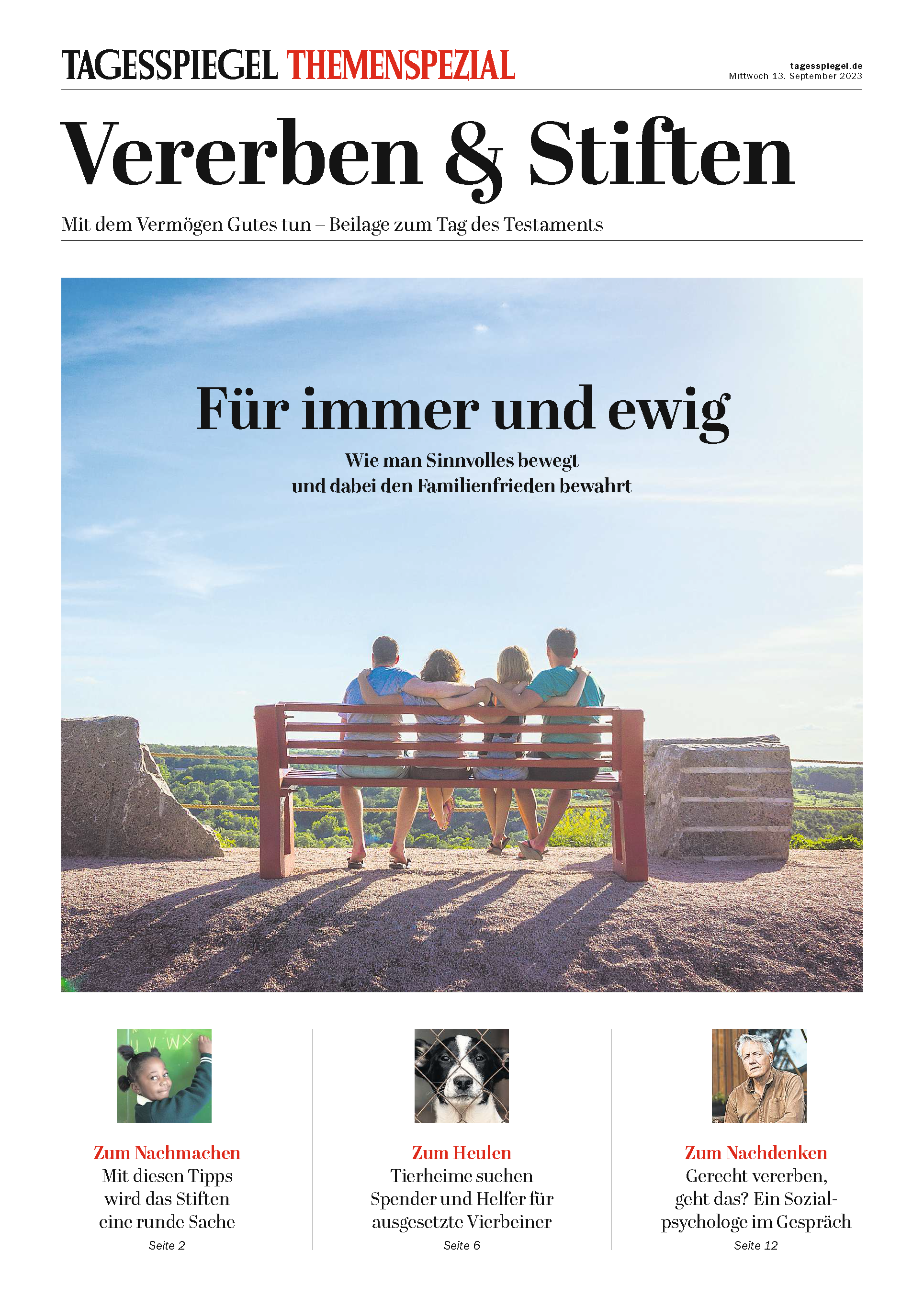 TAGESSPIEGEL THEMENSPEZIAL

tagesspiegel.de
Mittwoch 13. September 2023

Vererben & Stiften

Mit dem Vermögen Gutes tun – Beilage zum Tag des Testaments

Für immer und ewig

Wie man Sinnvolles bewegt und dabei den Familienfrieden bewahrt

Zum Nachmachen
Mit diesen Tipps wird das Stiften eine runde Sache
Seite 2

Zum Heulen
Tierheime suchen Spender und Helfer für ausgesetzte Vierbeiner
Seite 6

Zum Nachdenken
Gerecht vererben, geht das? Ein Sozialpsychologe im Gespräch
Seite 12